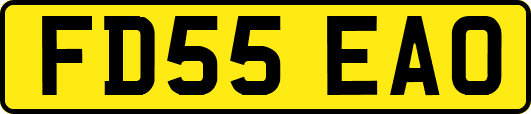 FD55 EAO